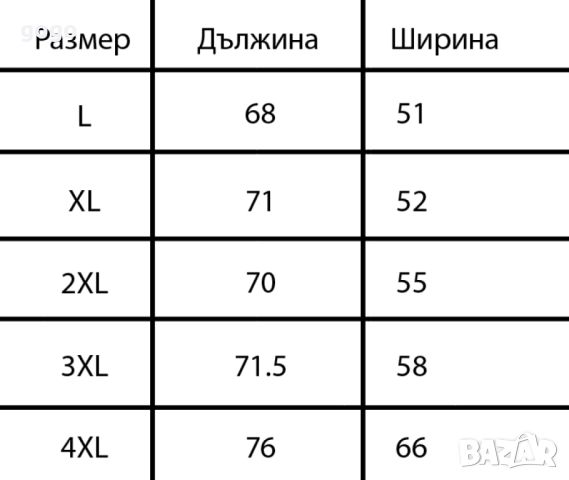 | Размер | Дължина | Ширина |
|---|---|---|
| L | 68 | 51 |
| XL | 71 | 52 |
| 2XL | 70 | 55 |
| 3XL | 71.5 | 58 |
| 4XL | 76 | 66 |

BAZAR